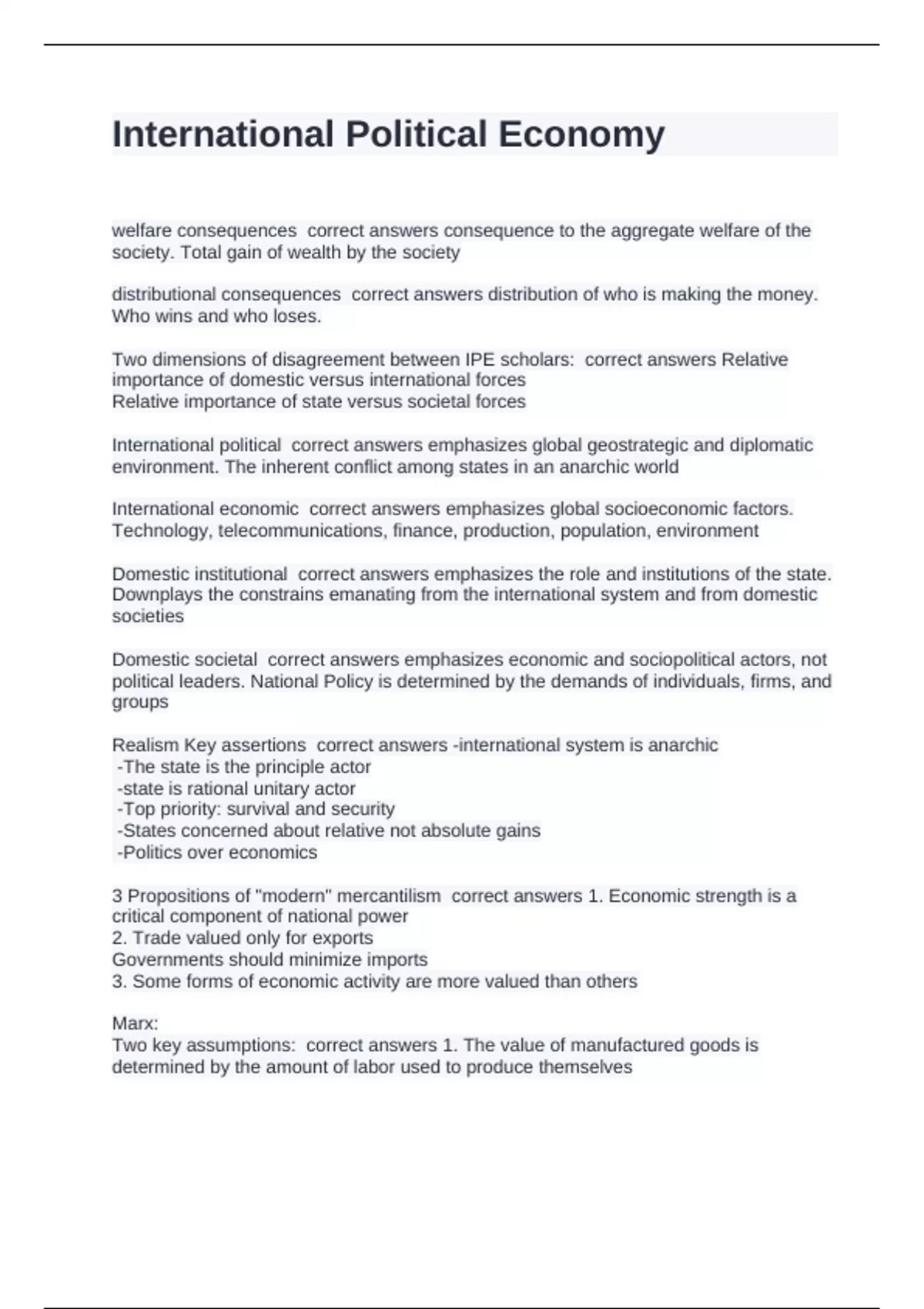 International Political Economy

welfare consequences correct answers consequence to the aggregate welfare of the society. Total gain of wealth by the society

distributional consequences correct answers distribution of who is making the money. Who wins and who loses.

Two dimensions of disagreement between IPE scholars: correct answers Relative importance of domestic versus international forces
Relative importance of state versus societal forces

International political correct answers emphasizes global geostrategic and diplomatic environment. The inherent conflict among states in an anarchic world

International economic correct answers emphasizes global socioeconomic factors. Technology, telecommunications, finance, production, population, environment

Domestic institutional correct answers emphasizes the role and institutions of the state. Downplays the constrains emanating from the international system and from domestic societies

Domestic societal correct answers emphasizes economic and sociopolitical actors, not political leaders. National Policy is determined by the demands of individuals, firms, and groups

Realism Key assertions correct answers -international system is anarchic
-The state is the principle actor
-state is rational unitary actor
-Top priority: survival and security
-States concerned about relative not absolute gains
-Politics over economics

3 Propositions of "modern" mercantilism correct answers 1. Economic strength is a critical component of national power
2. Trade valued only for exports
Governments should minimize imports
3. Some forms of economic activity are more valued than others

Marx:
Two key assumptions: correct answers 1. The value of manufactured goods is determined by the amount of labor used to produce themselves